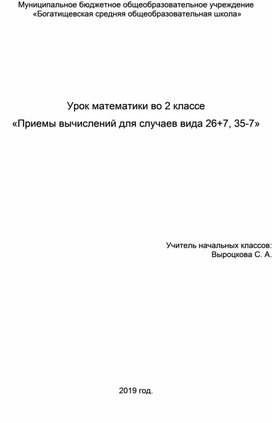 Муниципальное бюджетное общеобразовательное учреждение
«Богатищевская средняя общеобразовательная школа»

Урок математики во 2 классе
«Приемы вычислений для случаев вида 26+7, 35-7»

Учитель начальных классов:
Выроцкова С. А.

2019 год.